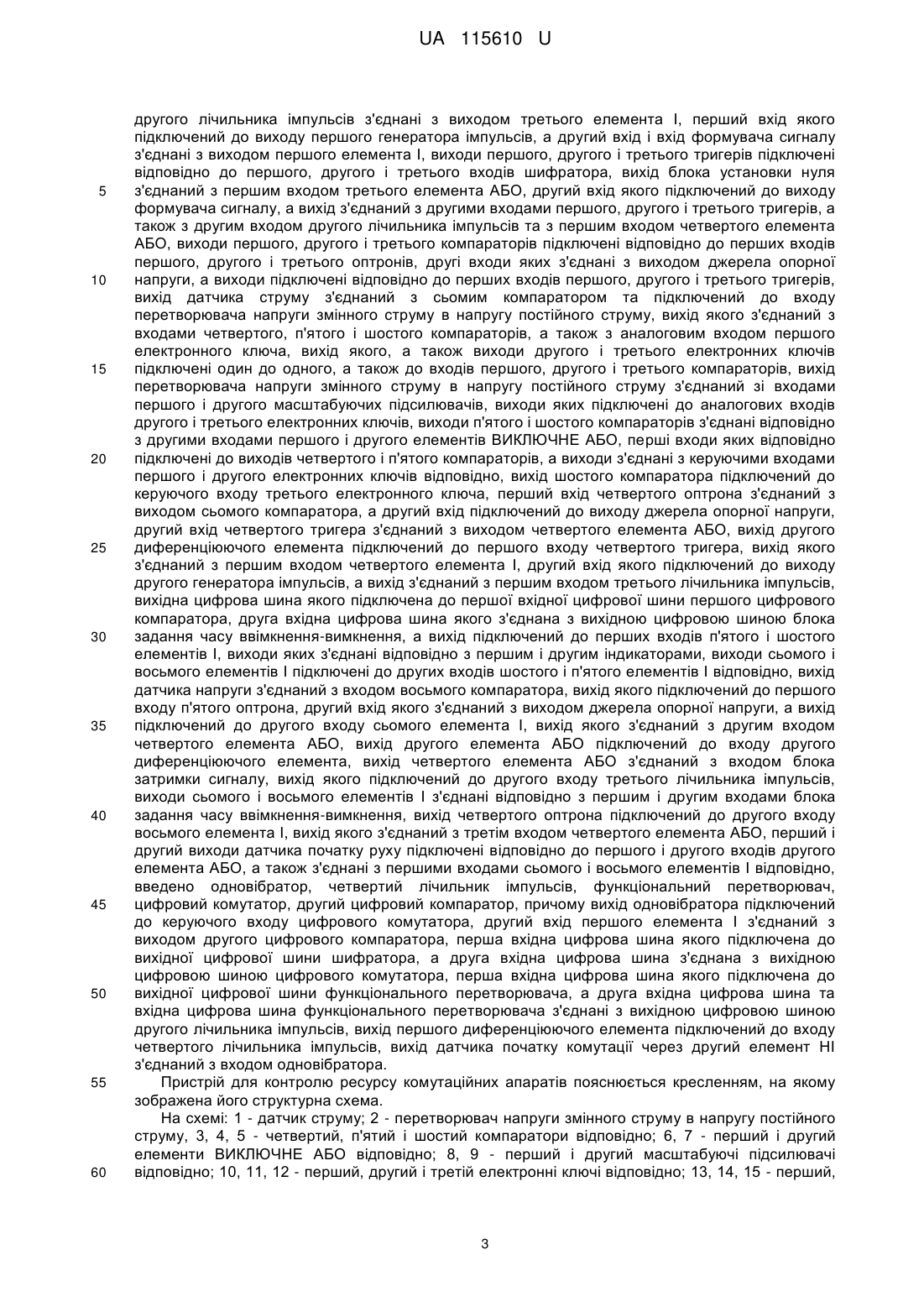 UA 115610 U

другого лічильника імпульсів з'єднані з виходом третього елемента І, перший вхід якого підключений до виходу першого генератора імпульсів, а другий вхід і вхід формувача сигналу з'єднані з виходом першого елемента І, виходи першого, другого і третього тригерів підключені відповідно до першого, другого і третього входів шифратора, вихід блока установки нуля з'єднаний з першим входом третього елемента АБО, другий вхід якого підключений до виходу формувача сигналу, а вихід з'єднаний з другими входами першого, другого і третього тригерів, а також з другим входом другого лічильника імпульсів та з першим входом четвертого елемента АБО, виходи першого, другого і третього компараторів підключені відповідно до перших входів першого, другого і третього оптронів, другі входи яких з'єднані з виходом джерела опорної напруги, а виходи підключені відповідно до перших входів першого, другого і третього тригерів, вихід датчика струму з'єднаний з сьомим компаратором та підключений до входу перетворювача напруги змінного струму в напругу постійного струму, вихід якого з'єднаний з входами четвертого, п'ятого і шостого компараторів, а також з аналоговим входом першого електронного ключа, вихід якого, а також виходи другого і третього електронних ключів підключені один до одного, а також до входів першого, другого і третього компараторів, вихід перетворювача напруги змінного струму в напругу постійного струму з'єднаний зі входами першого і другого масштабуючих підсилювачів, виходи яких підключені до аналогових входів другого і третього електронних ключів, виходи п'ятого і шостого компараторів з'єднані відповідно з другими входами першого і другого елементів ВИКЛЮЧНЕ АБО, перші входи яких відповідно підключені до виходів четвертого і п'ятого компараторів, а виходи з'єднані з керуючими входами першого і другого електронних ключів відповідно, вихід шостого компаратора підключений до керуючого входу третього електронного ключа, перший вхід четвертого оптрона з'єднаний з виходом сьомого компаратора, а другий вхід підключений до виходу джерела опорної напруги, другий вхід четвертого тригера з'єднаний з виходом четвертого елемента АБО, вихід другого диференціюючого елемента підключений до першого входу четвертого тригера, вихід якого з'єднаний з першим входом четвертого елемента І, другий вхід якого підключений до виходу другого генератора імпульсів, а вихід з'єднаний з першим входом третього лічильника імпульсів, вихідна цифрова шина якого підключена до першої вхідної цифрової шини першого цифрового компаратора, друга вхідна цифрова шина якого з'єднана з вихідною цифровою шиною блока задання часу ввімкнення-вимкнення, а вихід підключений до перших входів п'ятого і шостого елементів І, виходи яких з'єднані відповідно з першим і другим індикаторами, виходи сьомого і восьмого елементів І підключені до других входів шостого і п'ятого елементів І відповідно, вихід датчика напруги з'єднаний з входом восьмого компаратора, вихід якого підключений до першого входу п'ятого оптрона, другий вхід якого з'єднаний з виходом джерела опорної напруги, а вихід підключений до другого входу сьомого елемента І, вихід якого з'єднаний з другим входом четвертого елемента АБО, вихід другого елемента АБО підключений до входу другого диференціюючого елемента, вихід четвертого елемента АБО з'єднаний з входом блока затримки сигналу, вихід якого підключений до другого входу третього лічильника імпульсів, виходи сьомого і восьмого елементів І з'єднані відповідно з першим і другим входами блока задання часу ввімкнення-вимкнення, вихід четвертого оптрона підключений до другого входу восьмого елемента І, вихід якого з'єднаний з третім входом четвертого елемента АБО, перший і другий виходи датчика початку руху підключені відповідно до першого і другого входів другого елемента АБО, а також з'єднані з першими входами сьомого і восьмого елементів І відповідно, введено одновібратор, четвертий лічильник імпульсів, функціональний перетворювач, цифровий комутатор, другий цифровий компаратор, причому вихід одновібратора підключений до керуючого входу цифрового комутатора, другий вхід першого елемента І з'єднаний з виходом другого цифрового компаратора, перша вхідна цифрова шина якого підключена до вихідної цифрової шини шифратора, а друга вхідна цифрова шина з'єднана з вихідною цифровою шиною цифрового комутатора, перша вхідна цифрова шина якого підключена до вихідної цифрової шини функціонального перетворювача, а друга вхідна цифрова шина та вхідна цифрова шина функціонального перетворювача з'єднані з вихідною цифровою шиною другого лічильника імпульсів, вихід першого диференціюючого елемента підключений до входу четвертого лічильника імпульсів, вихід датчика початку комутації через другий елемент НІ з'єднаний з входом одновібратора.

Пристрій для контролю ресурсу комутаційних апаратів пояснюється кресленням, на якому зображена його структурна схема.

На схемі: 1 - датчик струму; 2 - перетворювач напруги змінного струму в напругу постійного струму, 3, 4, 5 - четвертий, п'ятий і шостий компаратори відповідно; 6, 7 - перший і другий елементи ВИКЛЮЧНЕ АБО відповідно; 8, 9 - перший і другий масштабуючі підсилювачі відповідно; 10, 11, 12 - перший, другий і третій електронні ключі відповідно; 13, 14, 15 - перший,

5
10
15
20
25
30
35
40
45
50
55
60

3